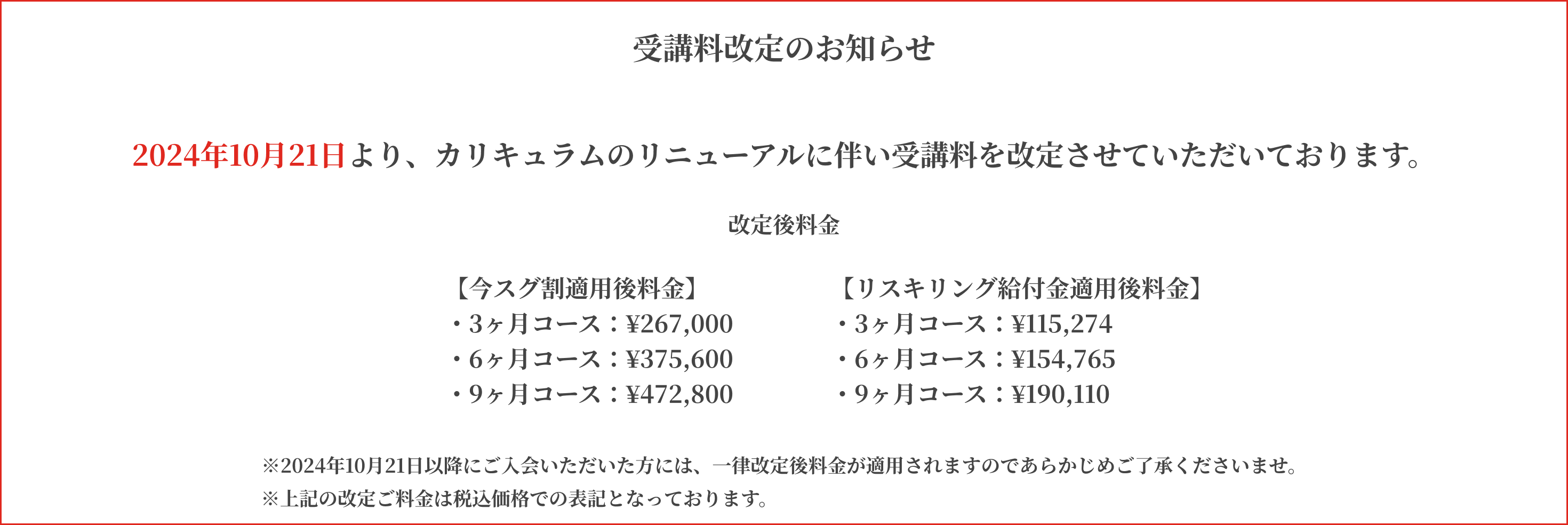 受講料改定のお知らせ

2024年10月21日より、カリキュラムのリニューアルに伴い受講料を改定させていただいております。

改定後料金

【今スグ割適用後料金】
・3ヶ月コース：¥267,000
・6ヶ月コース：¥375,600
・9ヶ月コース：¥472,800

【リスキリング給付金適用後料金】
・3ヶ月コース：¥115,274
・6ヶ月コース：¥154,765
・9ヶ月コース：¥190,110

※2024年10月21日以降にご入会いただいた方には、一律改定後料金が適用されますのであらかじめご了承くださいませ。
※上記の改定ご料金は税込価格での表記となっております。